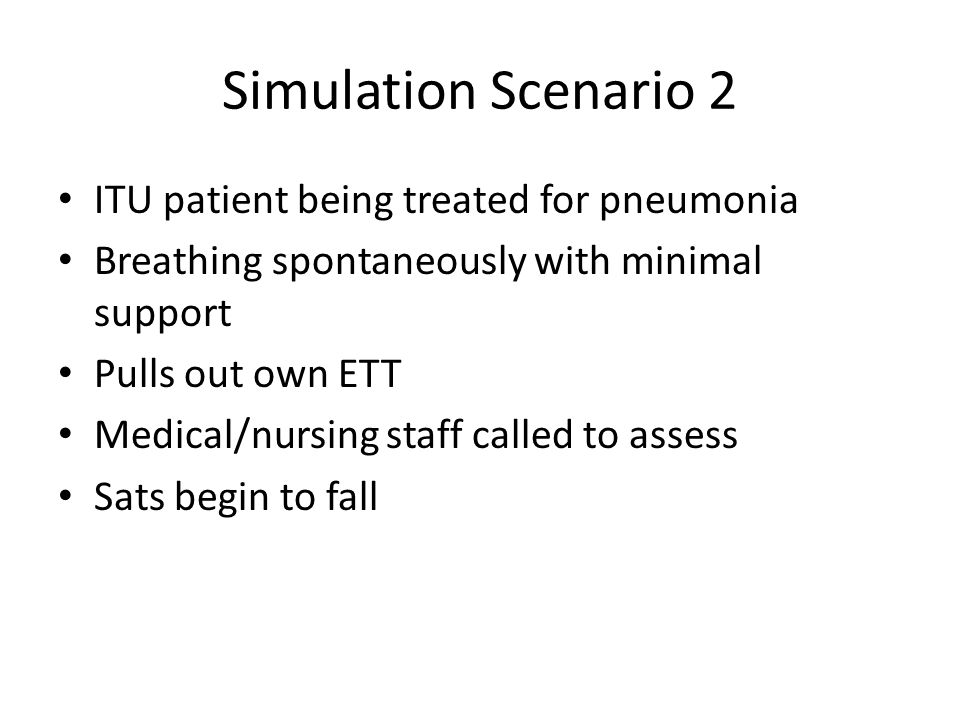 Simulation Scenario 2

• ITU patient being treated for pneumonia
• Breathing spontaneously with minimal support
• Pulls out own ETT
• Medical/nursing staff called to assess
• Sats begin to fall